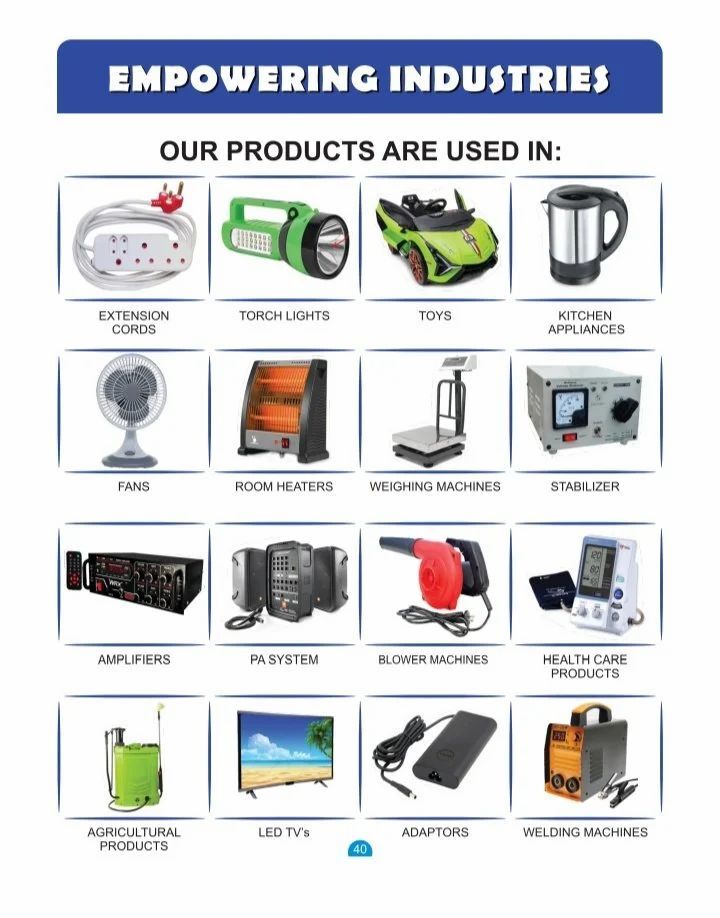 EMPOWERING INDUSTRIES

OUR PRODUCTS ARE USED IN:

EXTENSION CORDS

TORCH LIGHTS

TOYS

KITCHEN APPLIANCES

FANS

ROOM HEATERS

WEIGHING MACHINES

STABILIZER

AMPLIFIERS

PA SYSTEM

BLOWER MACHINES

HEALTH CARE PRODUCTS

AGRICULTURAL PRODUCTS

LED TV's

ADAPTORS

WELDING MACHINES

40